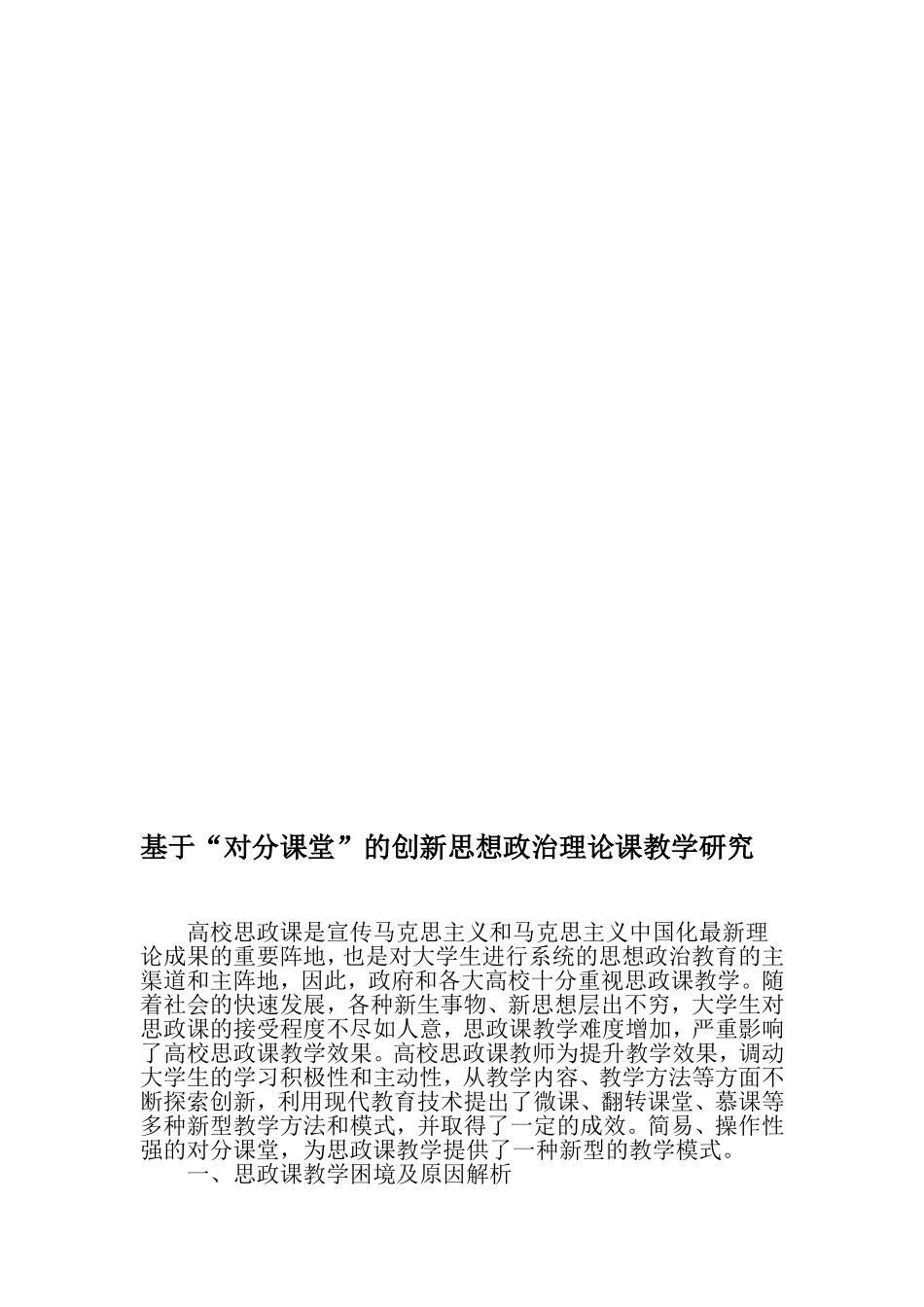 基于“对分课堂”的创新思想政治理论课教学研究

高校思政课是宣传马克思主义和马克思主义中国化最新理论成果的重要阵地，也是对大学生进行系统的思想政治教育的主渠道和主阵地，因此，政府和各大高校十分重视思政课教学。随着社会的快速发展，各种新生事物、新思想层出不穷，大学生对思政课的接受程度不尽如人意，思政课教学难度增加，严重影响了高校思政课教学效果。高校思政课教师为提升教学效果，调动大学生的学习积极性和主动性，从教学内容、教学方法等方面不断探索创新，利用现代教育技术提出了微课、翻转课堂、慕课等多种新型教学方法和模式，并取得了一定的成效。简易、操作性强的对分课堂，为思政课教学提供了一种新型的教学模式。

一、思政课教学困境及原因解析